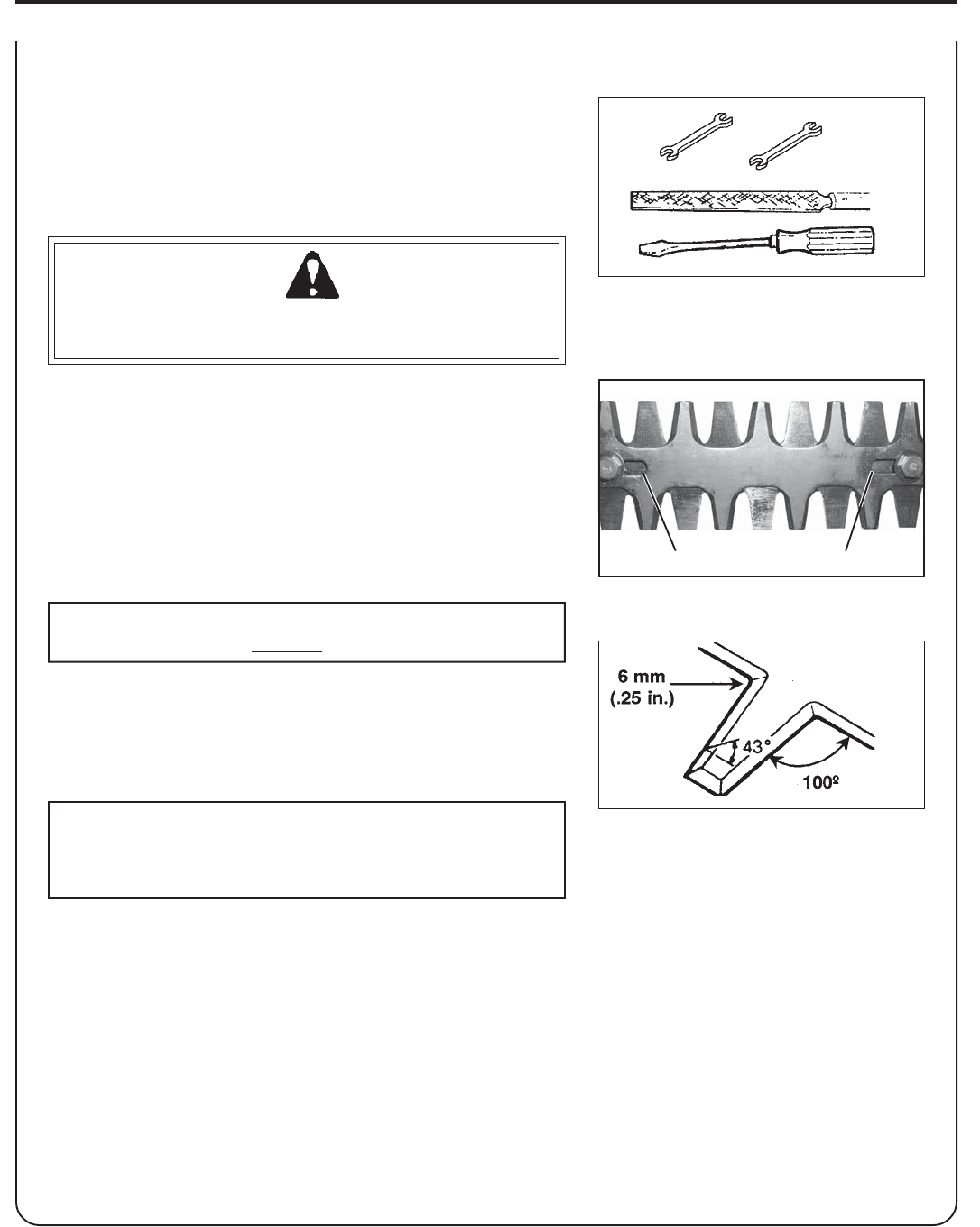 6 mm
(.25 in.)
43°
100º